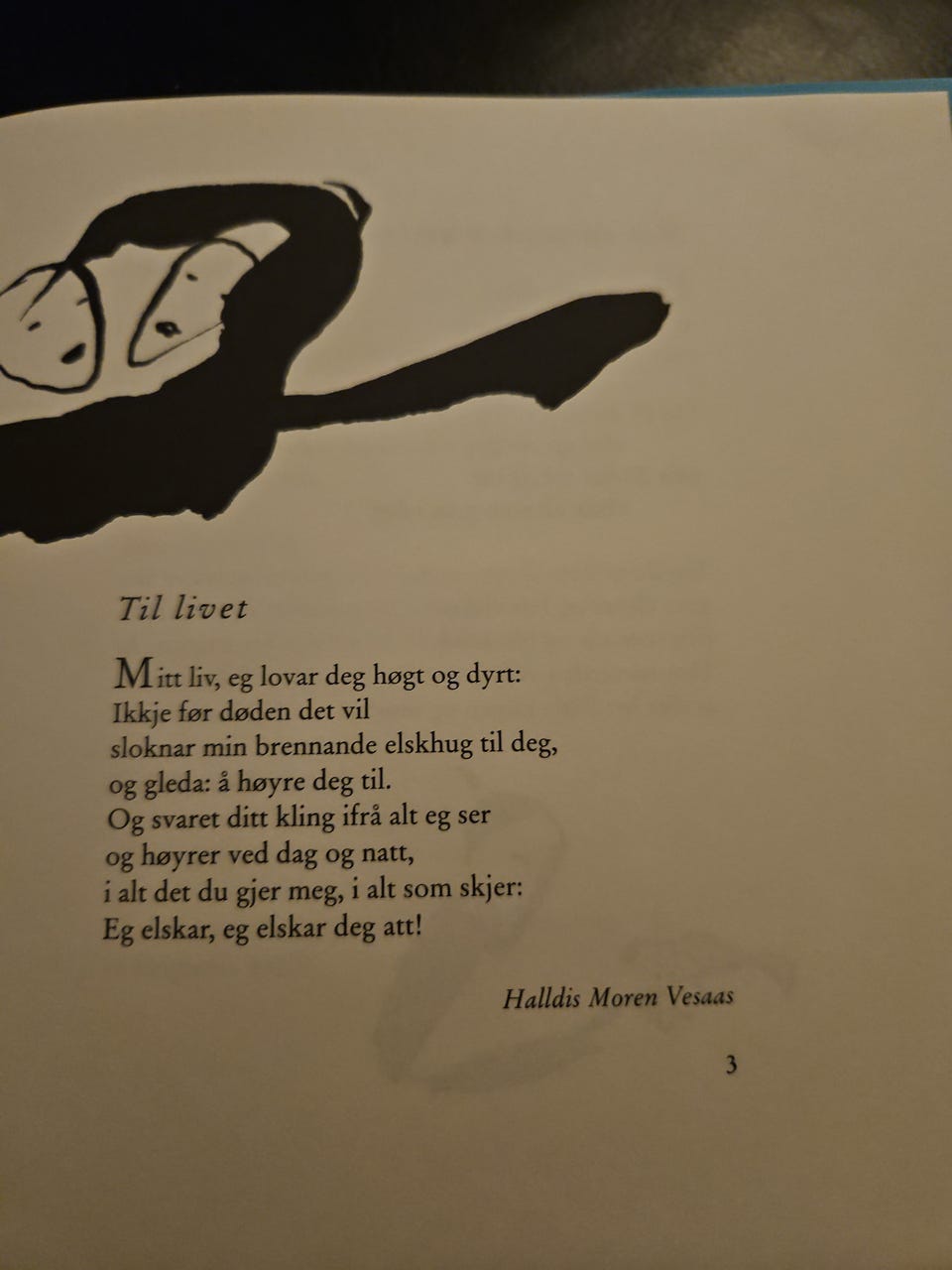 Til livet

Mitt liv, eg lovar deg høgt og dyrt:
Ikkje før døden det vil
sloknar min brennande elskhug til deg,
og gleda: å høyre deg til.
Og svaret ditt kling ifrå alt eg ser
og høyrer ved dag og natt,
i alt det du gjer meg, i alt som skjer:
Eg elskar, eg elskar deg att!

Halldis Moren Vesaas

3